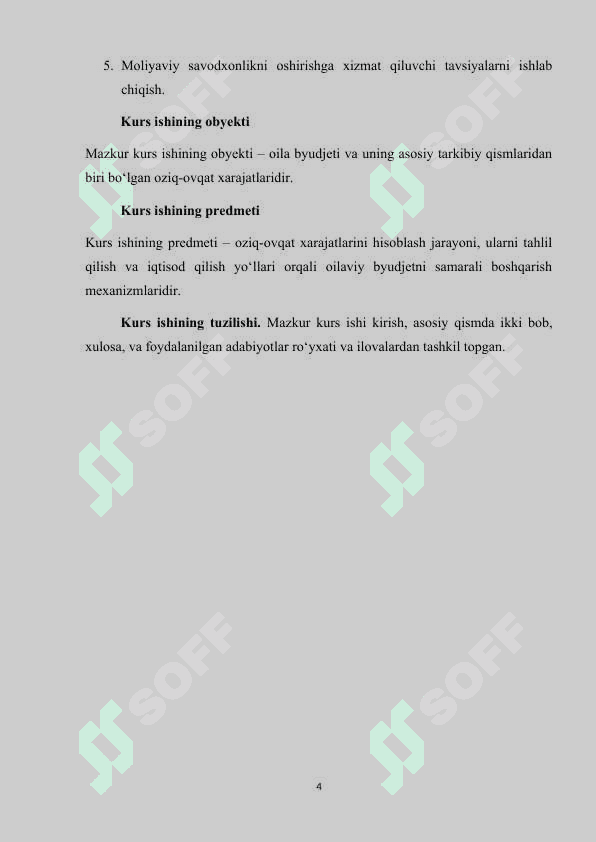 5. Moliyaviy savodxonlikni oshirishga xizmat qiluvchi tavsiyalarni ishlab chiqish.

Kurs ishining obyekti

Mazkur kurs ishining obyekti – oila byudjeti va uning asosiy tarkibiy qismlaridan biri bo‘lgan oziq-ovqat xarajatlaridir.

Kurs ishining predmeti

Kurs ishining predmeti – oziq-ovqat xarajatlarini hisoblash jarayoni, ularni tahlil qilish va iqtisod qilish yo‘llari orqali oilaviy byudjetni samarali boshqarish mexanizmlaridir.

Kurs ishining tuzilishi. Mazkur kurs ishi kirish, asosiy qismda ikki bob, xulosa, va foydalanilgan adabiyotlar ro‘yxati va ilovalardan tashkil topgan.

SOFF SOFF SOFF SOFF SOFF SOFF

4